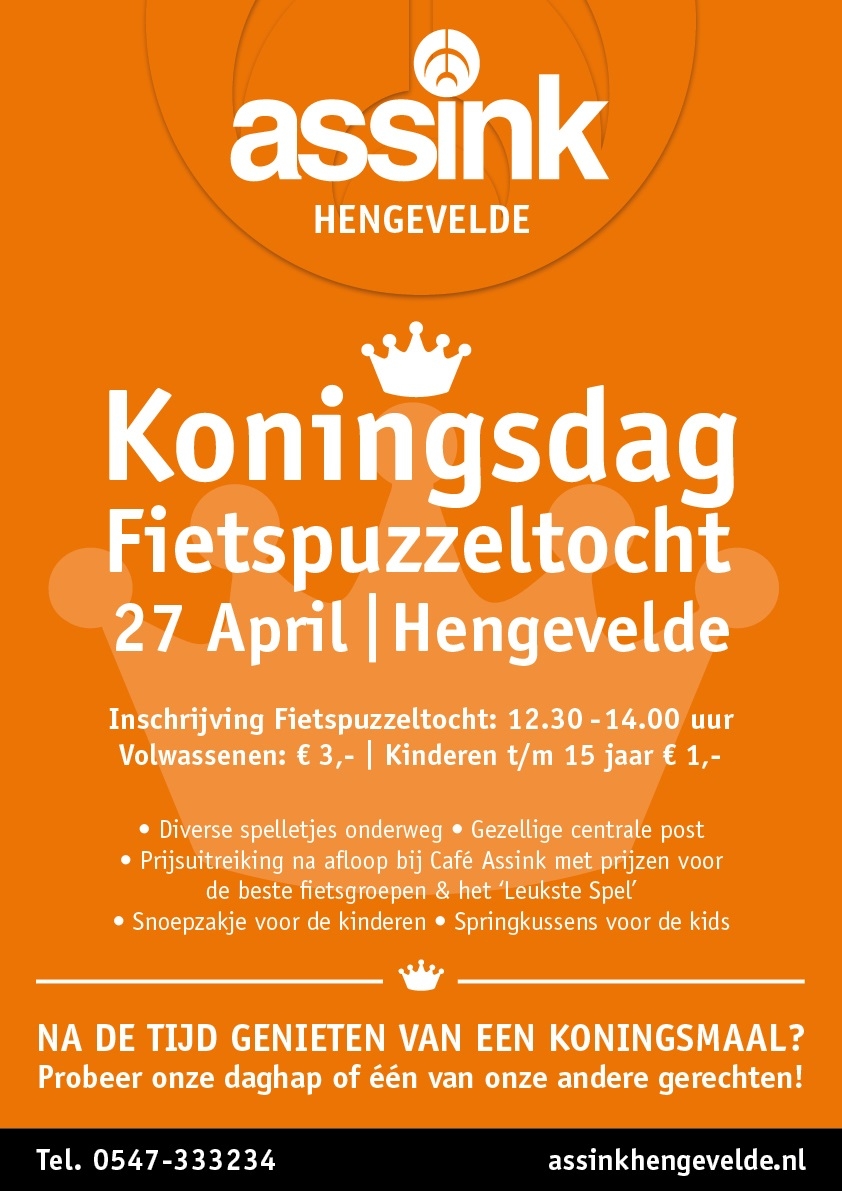 assink
HENGEVELDE

Koningsdag
Fietspuzzeltocht
27 April | Hengevelde

Inschrijving Fietspuzzeltocht: 12.30 - 14.00 uur
Volwassenen: € 3,- | Kinderen t/m 15 jaar € 1,-

• Diverse spelletjes onderweg • Gezellige centrale post
• Prijsuitreiking na afloop bij Café Assink met prijzen voor de beste fietsgroepen & het 'Leukste Spel'
• Snoepzakje voor de kinderen • Springkussens voor de kids

NA DE TIJD GENIETEN VAN EEN KONINGSMAAL?
Probeer onze daghap of één van onze andere gerechten!

Tel. 0547-333234
assinkhengevelde.nl